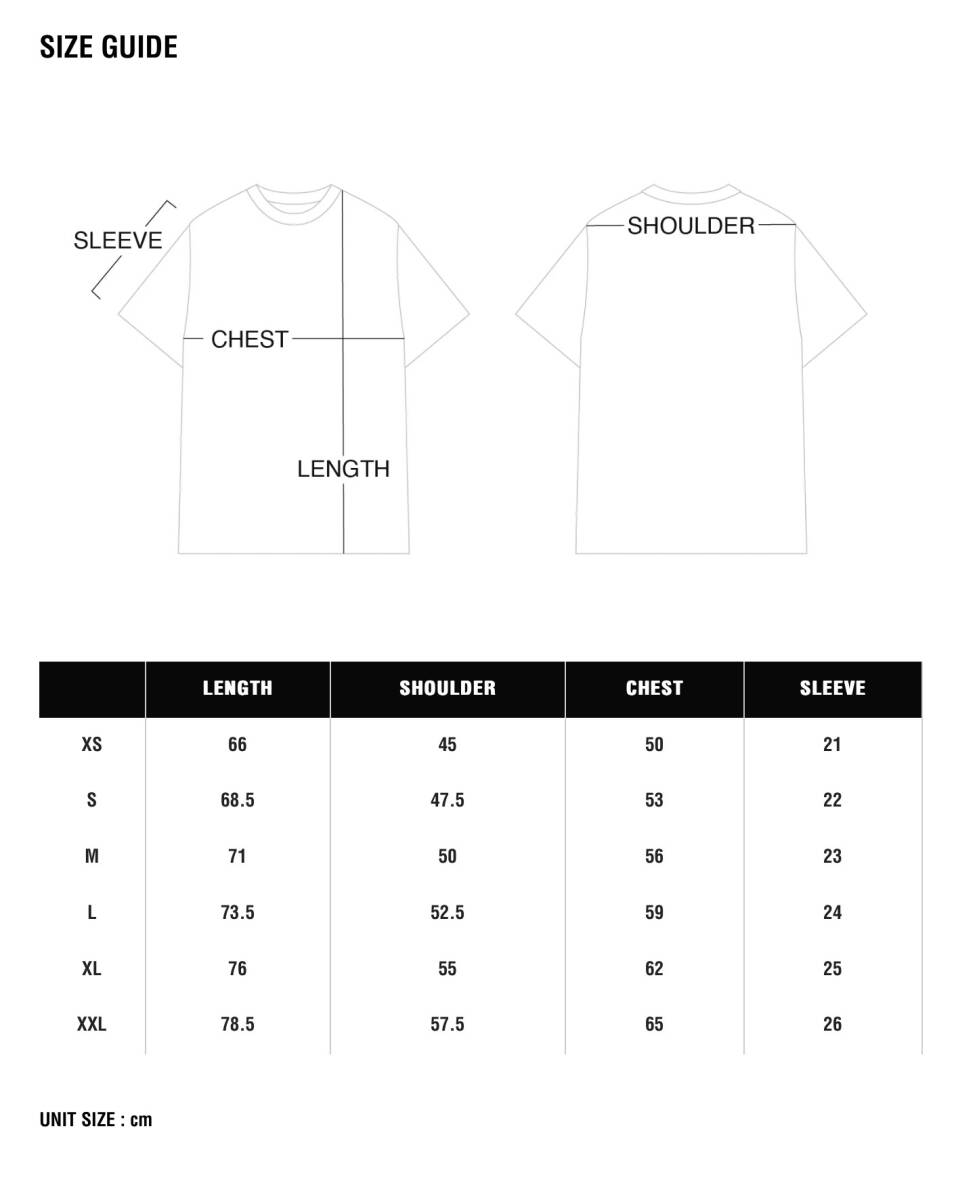 SIZE GUIDE

SLEEVE

CHEST

LENGTH

SHOULDER

| | LENGTH | SHOULDER | CHEST | SLEEVE |
|---|---|---|---|---|
| XS | 66 | 45 | 50 | 21 |
| S | 68.5 | 47.5 | 53 | 22 |
| M | 71 | 50 | 56 | 23 |
| L | 73.5 | 52.5 | 59 | 24 |
| XL | 76 | 55 | 62 | 25 |
| XXL | 78.5 | 57.5 | 65 | 26 |

UNIT SIZE : cm